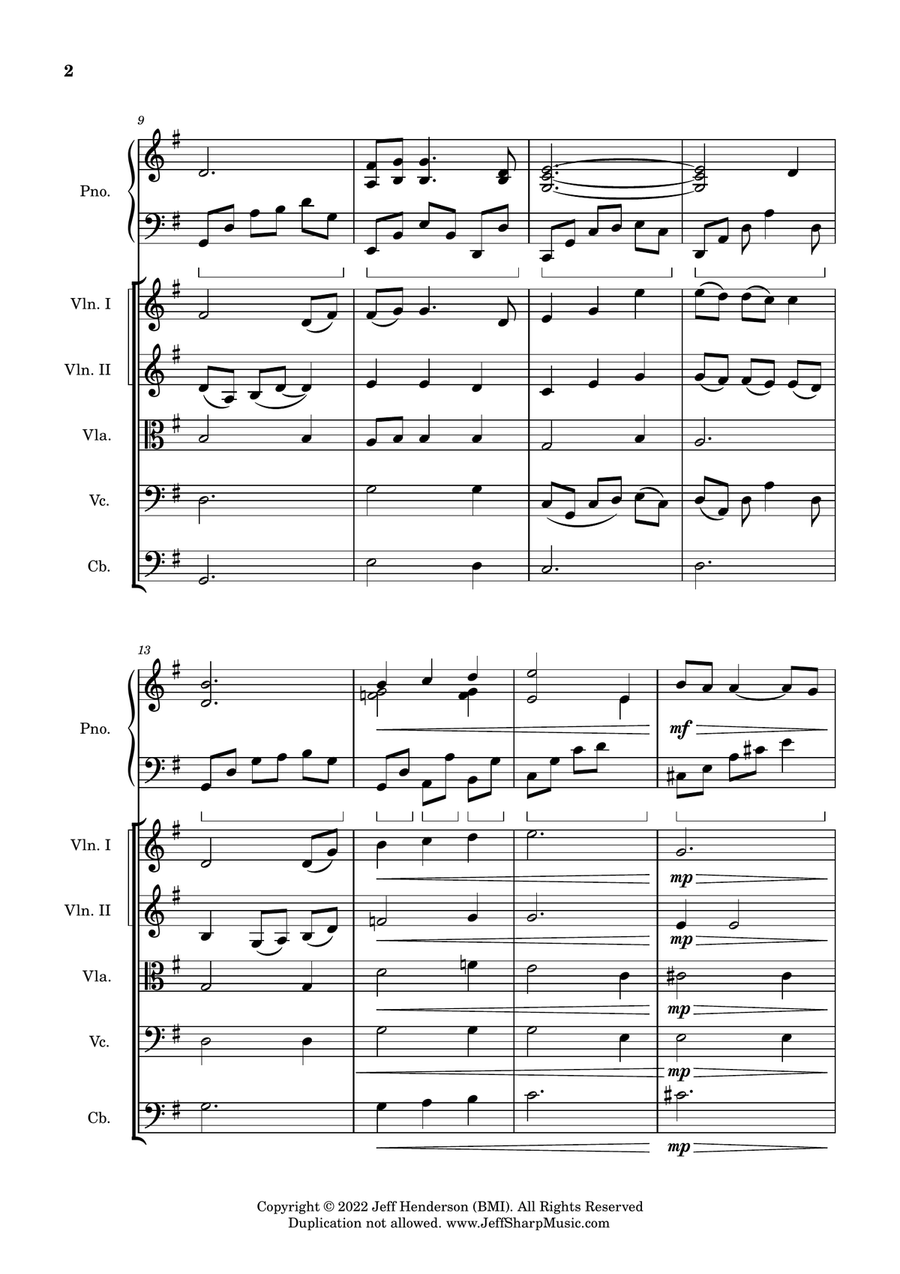 2

9

Pno.

Vln. I

Vln. II

Vla.

Vc.

Cb.

13

Pno.

mf

Vln. I

mp

Vln. II

mp

Vla.

mp

Vc.

mp

Cb.

mp

Copyright © 2022 Jeff Henderson (BMI). All Rights Reserved
Duplication not allowed. www.JeffSharpMusic.com